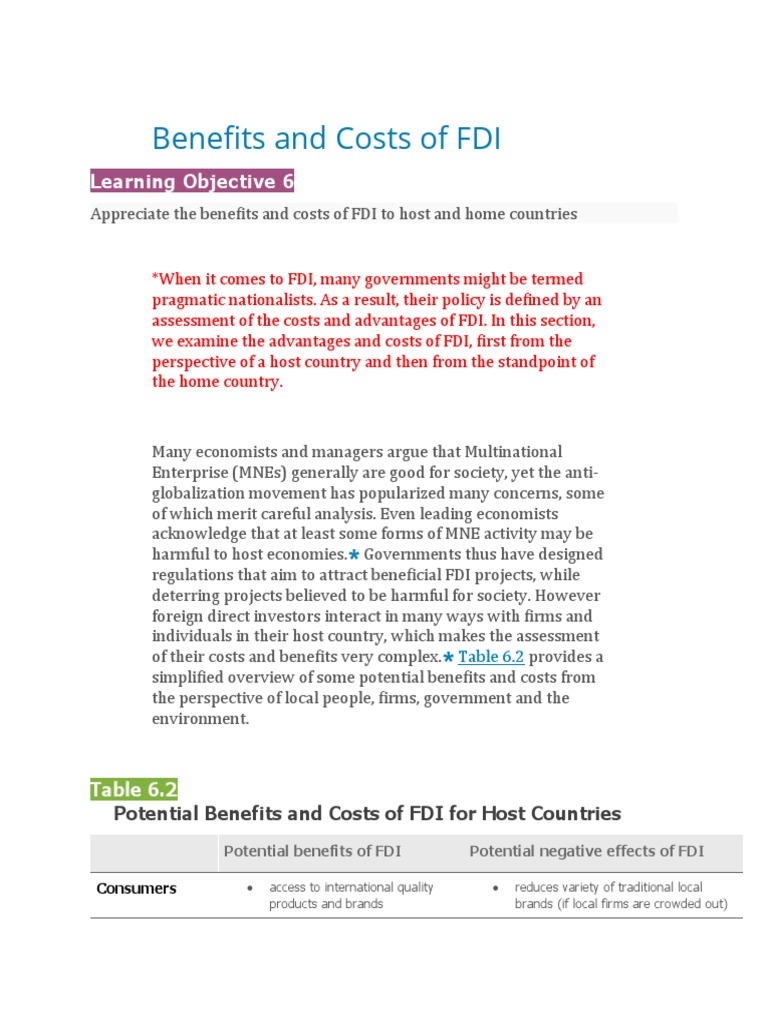 Benefits and Costs of FDI

Learning Objective 6

Appreciate the benefits and costs of FDI to host and home countries

*When it comes to FDI, many governments might be termed pragmatic nationalists. As a result, their policy is defined by an assessment of the costs and advantages of FDI. In this section, we examine the advantages and costs of FDI, first from the perspective of a host country and then from the standpoint of the home country.

Many economists and managers argue that Multinational Enterprise (MNEs) generally are good for society, yet the anti-globalization movement has popularized many concerns, some of which merit careful analysis. Even leading economists acknowledge that at least some forms of MNE activity may be harmful to host economies.* Governments thus have designed regulations that aim to attract beneficial FDI projects, while deterring projects believed to be harmful for society. However foreign direct investors interact in many ways with firms and individuals in their host country, which makes the assessment of their costs and benefits very complex.* Table 6.2 provides a simplified overview of some potential benefits and costs from the perspective of local people, firms, government and the environment.

Table 6.2

Potential Benefits and Costs of FDI for Host Countries

| | Potential benefits of FDI | Potential negative effects of FDI |
|---|---|---|
| Consumers | • access to international quality products and brands | • reduces variety of traditional local brands (if local firms are crowded out) |